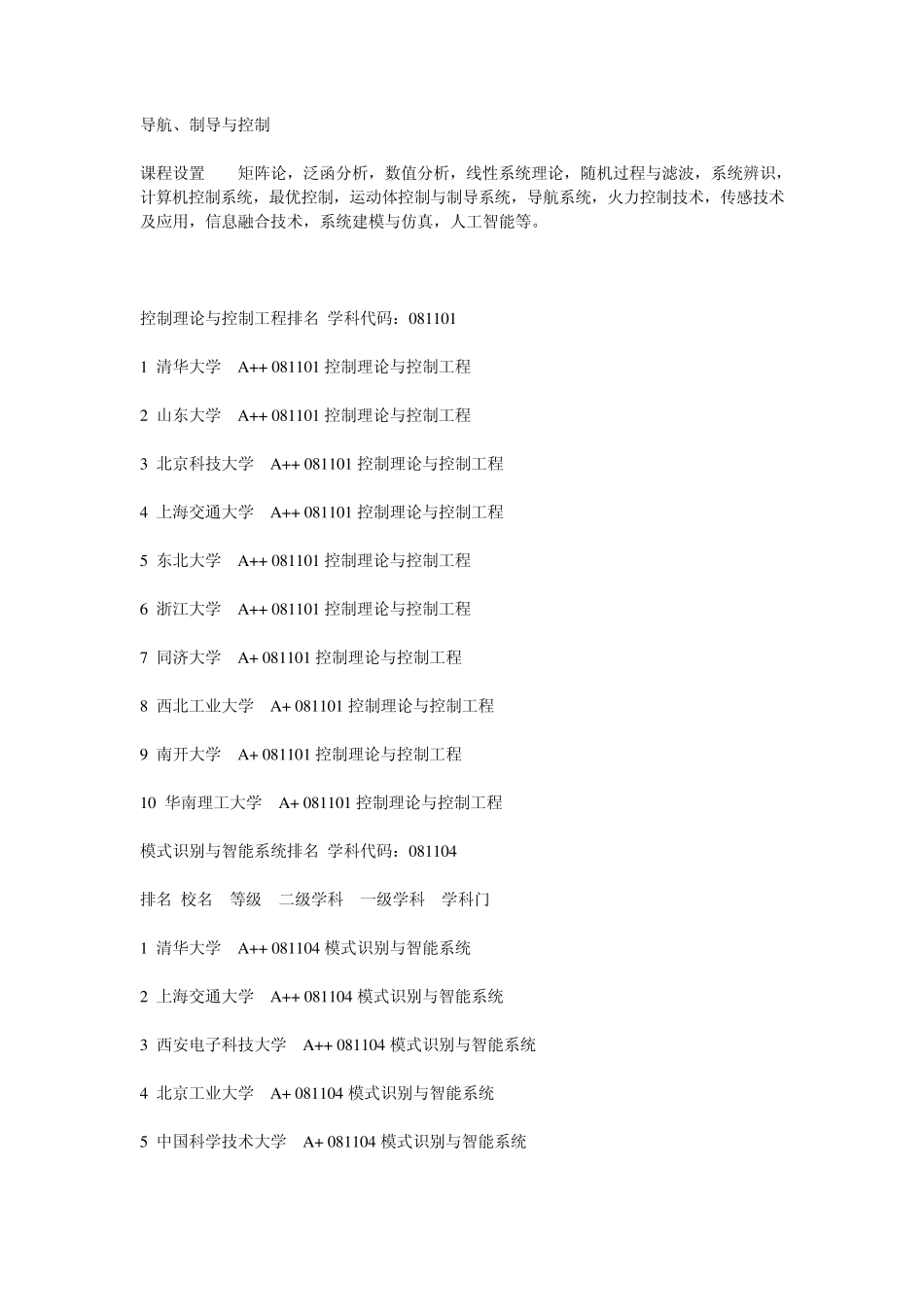 导航、制导与控制

课程设置　　矩阵论，泛函分析，数值分析，线性系统理论，随机过程与滤波，系统辨识，计算机控制系统，最优控制，运动体控制与制导系统，导航系统，火力控制技术，传感技术及应用，信息融合技术，系统建模与仿真，人工智能等。

控制理论与控制工程排名 学科代码：081101

1 清华大学　A++ 081101 控制理论与控制工程

2 山东大学　A++ 081101 控制理论与控制工程

3 北京科技大学　A++ 081101 控制理论与控制工程

4 上海交通大学　A++ 081101 控制理论与控制工程

5 东北大学　A++ 081101 控制理论与控制工程

6 浙江大学　A++ 081101 控制理论与控制工程

7 同济大学　A+ 081101 控制理论与控制工程

8 西北工业大学　A+ 081101 控制理论与控制工程

9 南开大学　A+ 081101 控制理论与控制工程

10 华南理工大学　A+ 081101 控制理论与控制工程

模式识别与智能系统排名 学科代码：081104

排名 校名　等级　二级学科　一级学科　学科门

1 清华大学　A++ 081104 模式识别与智能系统

2 上海交通大学　A++ 081104 模式识别与智能系统

3 西安电子科技大学　A++ 081104 模式识别与智能系统

4 北京工业大学　A+ 081104 模式识别与智能系统

5 中国科学技术大学　A+ 081104 模式识别与智能系统